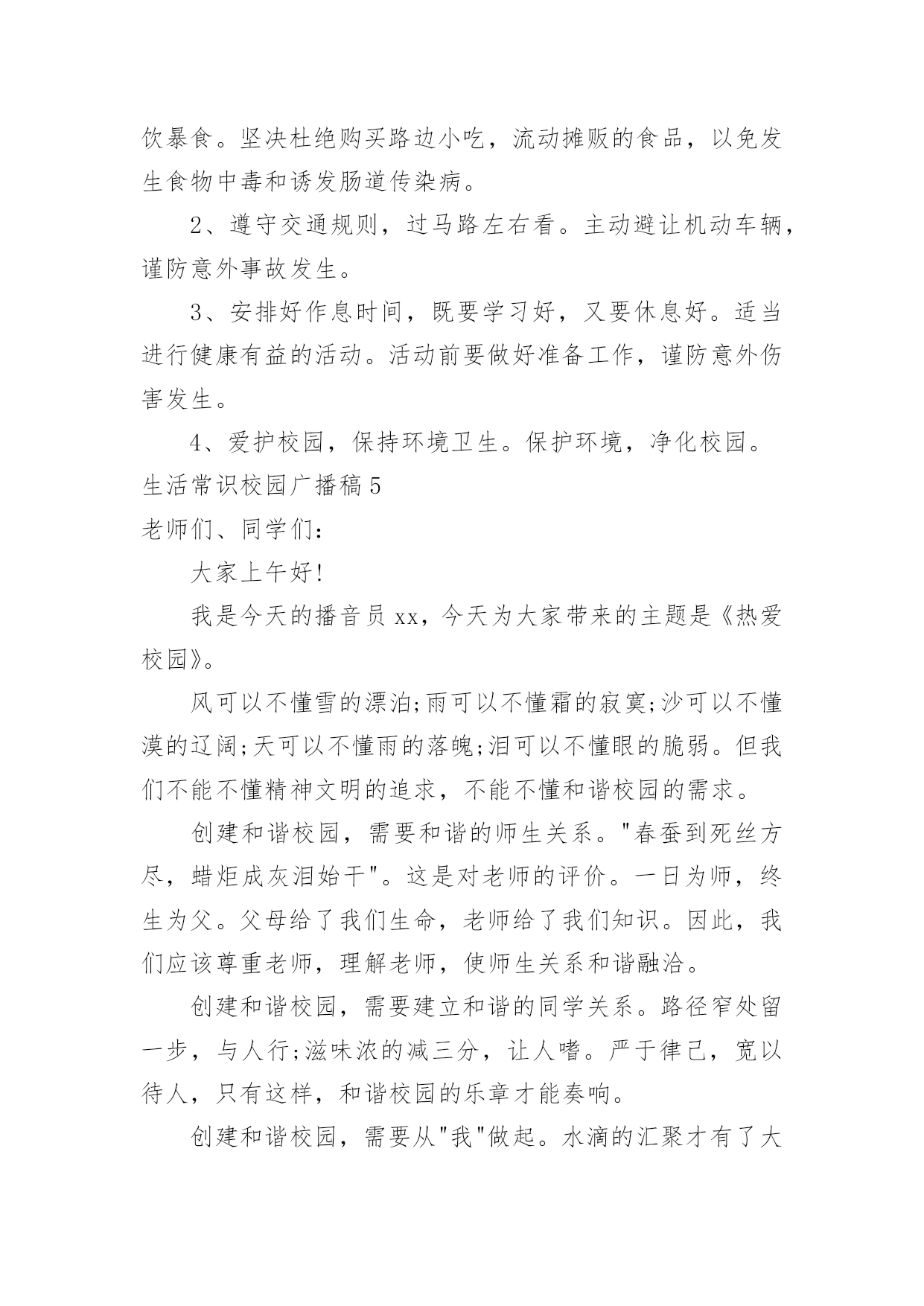 饮暴食。坚决杜绝购买路边小吃，流动摊贩的食品，以免发生食物中毒和诱发肠道传染病。

2、遵守交通规则，过马路左右看。主动避让机动车辆，谨防意外事故发生。

3、安排好作息时间，既要学习好，又要休息好。适当进行健康有益的活动。活动前要做好准备工作，谨防意外伤害发生。

4、爱护校园，保持环境卫生。保护环境，净化校园。

生活常识校园广播稿 5

老师们、同学们：

大家上午好!

我是今天的播音员 xx，今天为大家带来的主题是《热爱校园》。

风可以不懂雪的漂泊;雨可以不懂霜的寂寞;沙可以不懂漠的辽阔;天可以不懂雨的落魄;泪可以不懂眼的脆弱。但我们不能不懂精神文明的追求，不能不懂和谐校园的需求。

创建和谐校园，需要和谐的师生关系。"春蚕到死丝方尽，蜡炬成灰泪始干"。这是对老师的评价。一日为师，终生为父。父母给了我们生命，老师给了我们知识。因此，我们应该尊重老师，理解老师，使师生关系和谐融洽。

创建和谐校园，需要建立和谐的同学关系。路径窄处留一步，与人行;滋味浓的减三分，让人嗜。严于律己，宽以待人，只有这样，和谐校园的乐章才能奏响。

创建和谐校园，需要从"我"做起。水滴的汇聚才有了大